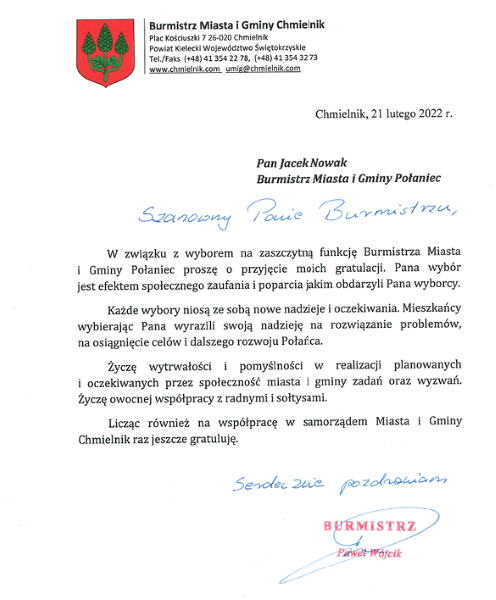 Burmistrz Miasta i Gminy Chmielnik
Plac Kościuszki 7 26-020 Chmielnik
Powiat Kielecki Województwo Świętokrzyskie
Tel./Faks (+48) 41 354 22 78, (+48) 41 354 32 73
www.chmielnik.com umig@chmielnik.com

Chmielnik, 21 lutego 2022 r.

Pan Jacek Nowak
Burmistrz Miasta i Gminy Połaniec

Szanowny Panie Burmistrzu,

W związku z wyborem na zaszczytną funkcję Burmistrza Miasta i Gminy Połaniec proszę o przyjęcie moich gratulacji. Pana wybór jest efektem społecznego zaufania i poparcia jakim obdarzyli Pana wyborcy.

Każde wybory niosą ze sobą nowe nadzieje i oczekiwania. Mieszkańcy wybierając Pana wyrazili swoją nadzieję na rozwiązanie problemów, na osiągnięcie celów i dalszego rozwoju Połańca.

Życzę wytrwałości i pomyślności w realizacji planowanych i oczekiwanych przez społeczność miasta i gminy zadań oraz wyzwań. Życzę owocnej współpracy z radnymi i sołtysami.

Licząc również na współpracę w samorządem Miasta i Gminy Chmielnik raz jeszcze gratuluję.

Serdecznie pozdrawiam

BURMISTRZ
Paweł Wójcik